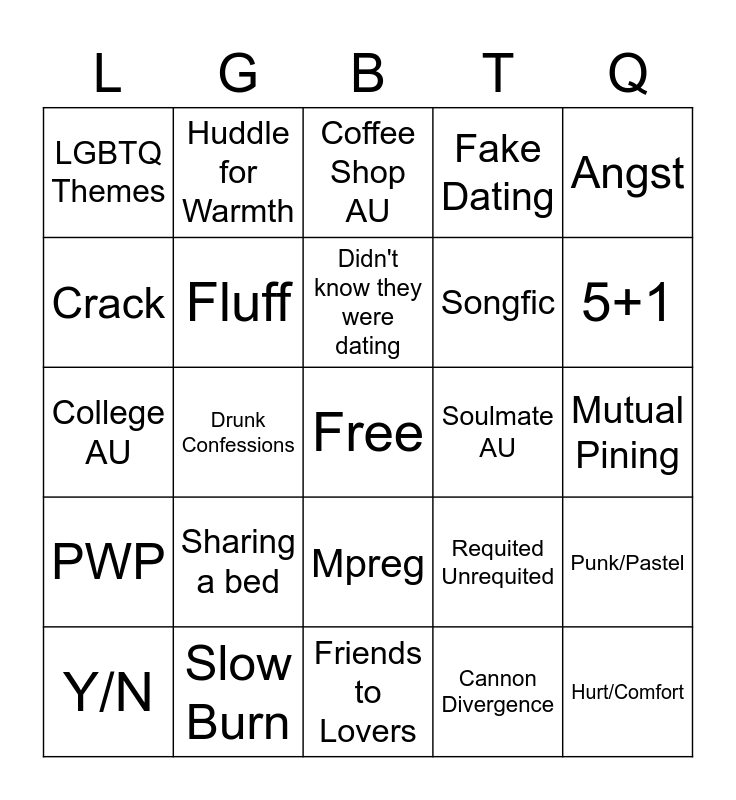 | L | G | B | T | Q |
|---|---|---|---|---|
| LGBTQ Themes | Huddle for Warmth | Coffee Shop AU | Fake Dating | Angst |
| Crack | Fluff | Didn't know they were dating | Songfic | 5+1 |
| College AU | Drunk Confessions | Free | Soulmate AU | Mutual Pining |
| PWP | Sharing a bed | Mpreg | Requited Unrequited | Punk/Pastel |
| Y/N | Slow Burn | Friends to Lovers | Cannon Divergence | Hurt/Comfort |